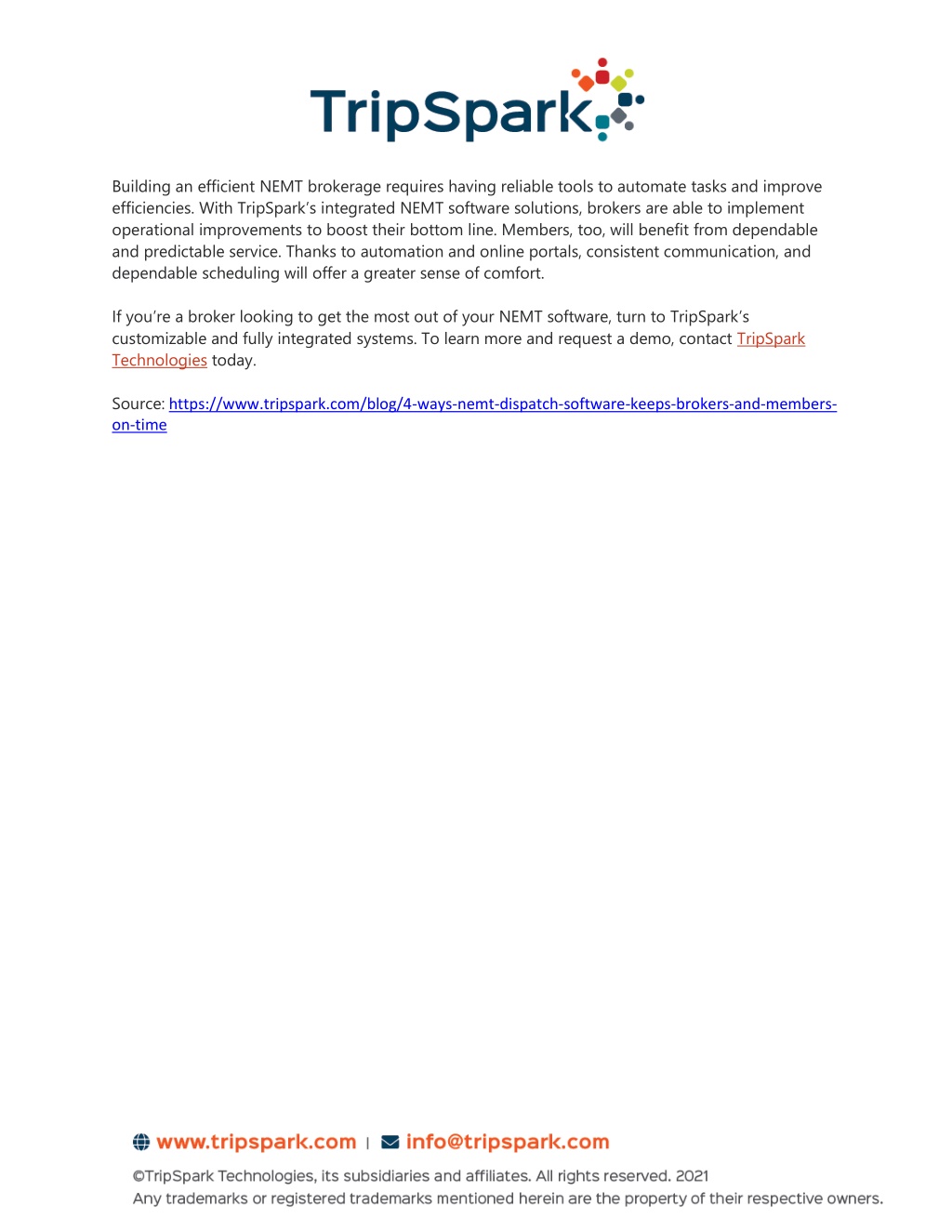 TripSpark

Building an efficient NEMT brokerage requires having reliable tools to automate tasks and improve efficiencies. With TripSpark's integrated NEMT software solutions, brokers are able to implement operational improvements to boost their bottom line. Members, too, will benefit from dependable and predictable service. Thanks to automation and online portals, consistent communication, and dependable scheduling will offer a greater sense of comfort.

If you're a broker looking to get the most out of your NEMT software, turn to TripSpark's customizable and fully integrated systems. To learn more and request a demo, contact TripSpark Technologies today.

Source: https://www.tripspark.com/blog/4-ways-nemt-dispatch-software-keeps-brokers-and-members-on-time

www.tripspark.com | info@tripspark.com

©TripSpark Technologies, its subsidiaries and affiliates. All rights reserved. 2021
Any trademarks or registered trademarks mentioned herein are the property of their respective owners.